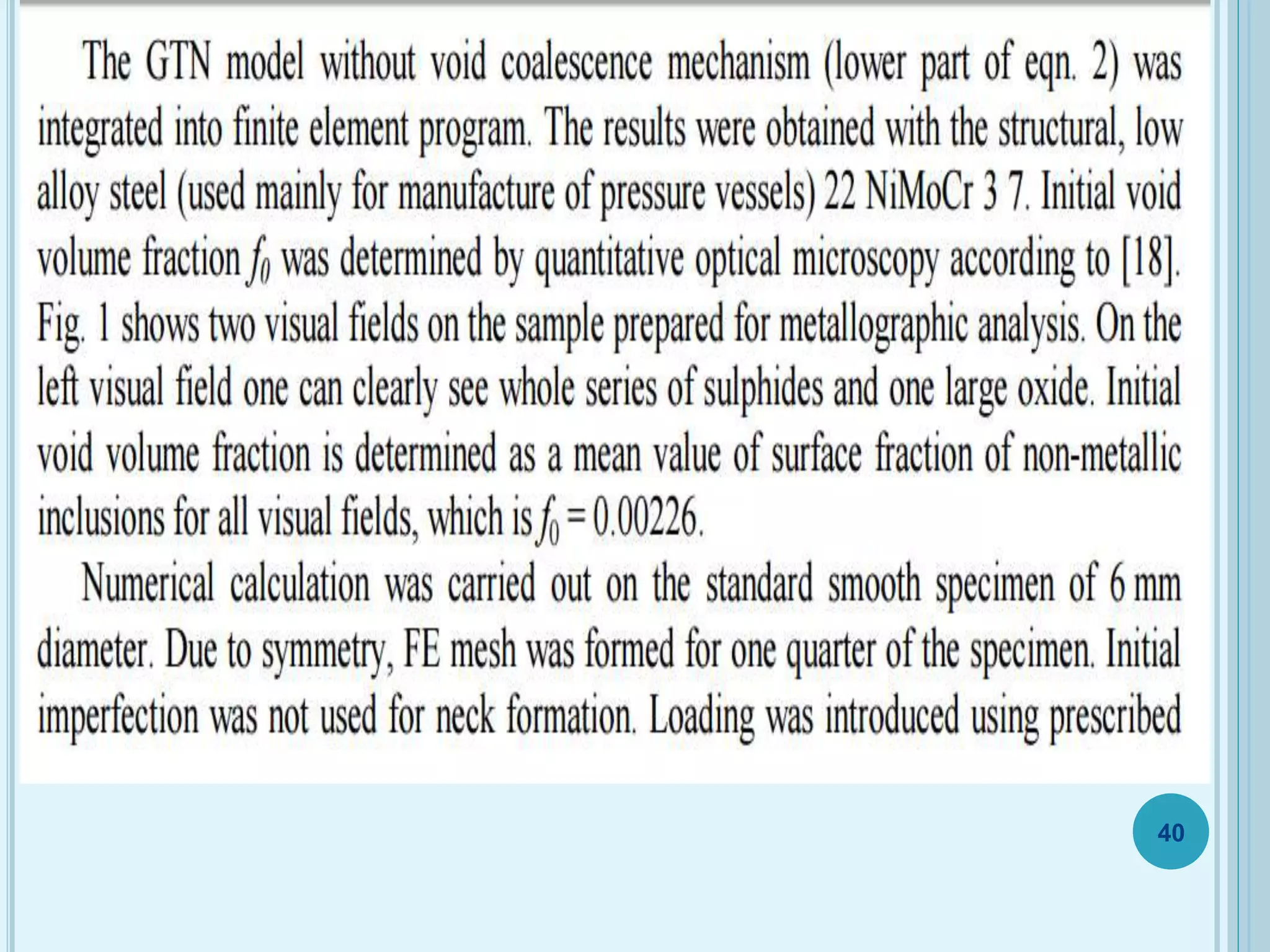 The GTN model without void coalescence mechanism (lower part of eqn. 2) was integrated into finite element program. The results were obtained with the structural, low alloy steel (used mainly for manufacture of pressure vessels) 22 NiMoCr 3 7. Initial void volume fraction $f_0$ was determined by quantitative optical microscopy according to [18]. Fig. 1 shows two visual fields on the sample prepared for metallographic analysis. On the left visual field one can clearly see whole series of sulphides and one large oxide. Initial void volume fraction is determined as a mean value of surface fraction of non-metallic inclusions for all visual fields, which is $f_0 = 0.00226$.

Numerical calculation was carried out on the standard smooth specimen of 6 mm diameter. Due to symmetry, FE mesh was formed for one quarter of the specimen. Initial imperfection was not used for neck formation. Loading was introduced using prescribed

40